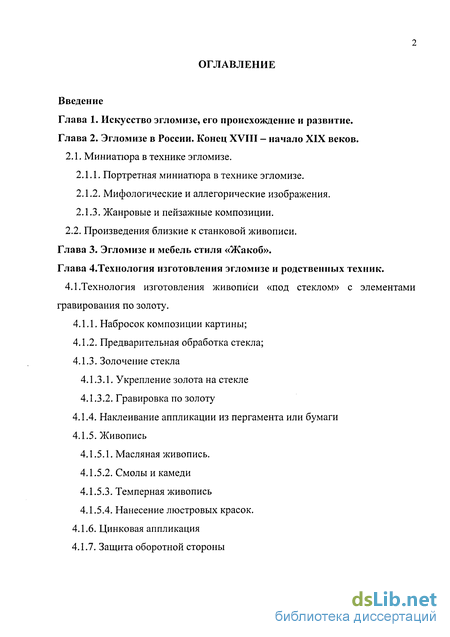 2

ОГЛАВЛЕНИЕ

Введение

Глава 1. Искусство эгломизе, его происхождение и развитие.

Глава 2. Эгломизе в России. Конец XVIII – начало XIX веков.

2.1. Миниатюра в технике эгломизе.

2.1.1. Портретная миниатюра в технике эгломизе.

2.1.2. Мифологические и аллегорические изображения.

2.1.3. Жанровые и пейзажные композиции.

2.2. Произведения близкие к станковой живописи.

Глава 3. Эгломизе и мебель стиля «Жакоб».

Глава 4.Технология изготовления эгломизе и родственных техник.

4.1.Технология изготовления живописи «под стеклом» с элементами гравирования по золоту.

4.1.1. Набросок композиции картины;

4.1.2. Предварительная обработка стекла;

4.1.3. Золочение стекла

4.1.3.1. Укрепление золота на стекле

4.1.3.2. Гравировка по золоту

4.1.4. Наклеивание аппликации из пергамента или бумаги

4.1.5. Живопись

4.1.5.1. Масляная живопись.

4.1.5.2. Смолы и камеди

4.1.5.3. Темперная живопись

4.1.5.4. Нанесение люстровых красок.

4.1.6. Цинковая аппликация

4.1.7. Защита оборотной стороны

dsLib.net
библиотека диссертаций